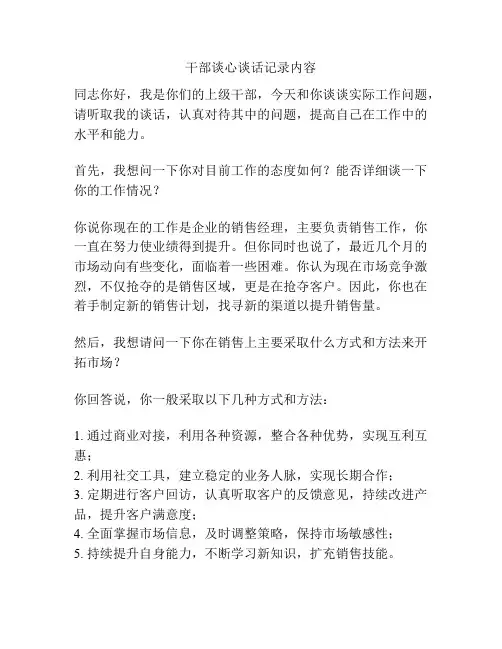 干部谈心谈话记录内容

同志你好，我是你们的上级干部，今天和你谈谈实际工作问题，请听取我的谈话，认真对待其中的问题，提高自己在工作中的水平和能力。

首先，我想问一下你对目前工作的态度如何？能否详细谈一下你的工作情况？

你说你现在的工作是企业的销售经理，主要负责销售工作，你一直在努力使业绩得到提升。但你同时也说了，最近几个月的市场动向有些变化，面临着一些困难。你认为现在市场竞争激烈，不仅抢夺的是销售区域，更是在抢夺客户。因此，你也在着手制定新的销售计划，找寻新的渠道以提升销售量。

然后，我想请问一下你在销售上主要采取什么方式和方法来开拓市场？

你回答说，你一般采取以下几种方式和方法：

1. 通过商业对接，利用各种资源，整合各种优势，实现互利互惠；
2. 利用社交工具，建立稳定的业务人脉，实现长期合作；
3. 定期进行客户回访，认真听取客户的反馈意见，持续改进产品，提升客户满意度；
4. 全面掌握市场信息，及时调整策略，保持市场敏感性；
5. 持续提升自身能力，不断学习新知识，扩充销售技能。